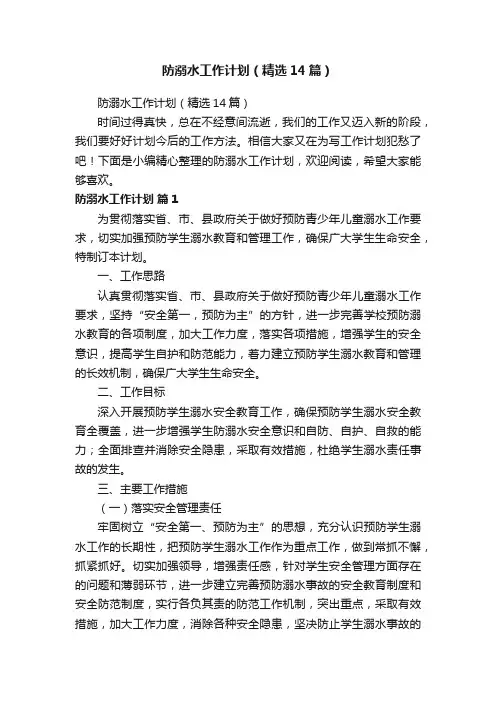 防溺水工作计划（精选14篇）

防溺水工作计划（精选14篇）

时间过得真快，总在不经意间流逝，我们的工作又迈入新的阶段，我们要好好计划今后的工作方法。相信大家又在为写工作计划犯愁了吧！下面是小编精心整理的防溺水工作计划，欢迎阅读，希望大家能够喜欢。

防溺水工作计划 篇1

为贯彻落实省、市、县政府关于做好预防青少年儿童溺水工作要求，切实加强预防学生溺水教育和管理工作，确保广大学生生命安全，特制订本计划。

一、工作思路

认真贯彻落实省、市、县政府关于做好预防青少年儿童溺水工作要求，坚持“安全第一，预防为主”的方针，进一步完善学校预防溺水教育的各项制度，加大工作力度，落实各项措施，增强学生的安全意识，提高学生自护和防范能力，着力建立预防学生溺水教育和管理的长效机制，确保广大学生生命安全。

二、工作目标

深入开展预防学生溺水安全教育工作，确保预防学生溺水安全教育全覆盖，进一步增强学生防溺水安全意识和自防、自护、自救的能力；全面排查并消除安全隐患，采取有效措施，杜绝学生溺水责任事故的发生。

三、主要工作措施

（一）落实安全管理责任

牢固树立“安全第一、预防为主”的思想，充分认识预防学生溺水工作的长期性，把预防学生溺水工作作为重点工作，做到常抓不懈，抓紧抓好。切实加强领导，增强责任感，针对学生安全管理方面存在的问题和薄弱环节，进一步建立完善预防溺水事故的安全教育制度和安全防范制度，实行各负其责的防范工作机制，突出重点，采取有效措施，加大工作力度，消除各种安全隐患，坚决防止学生溺水事故的